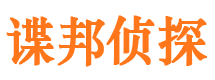 谍邦侦探